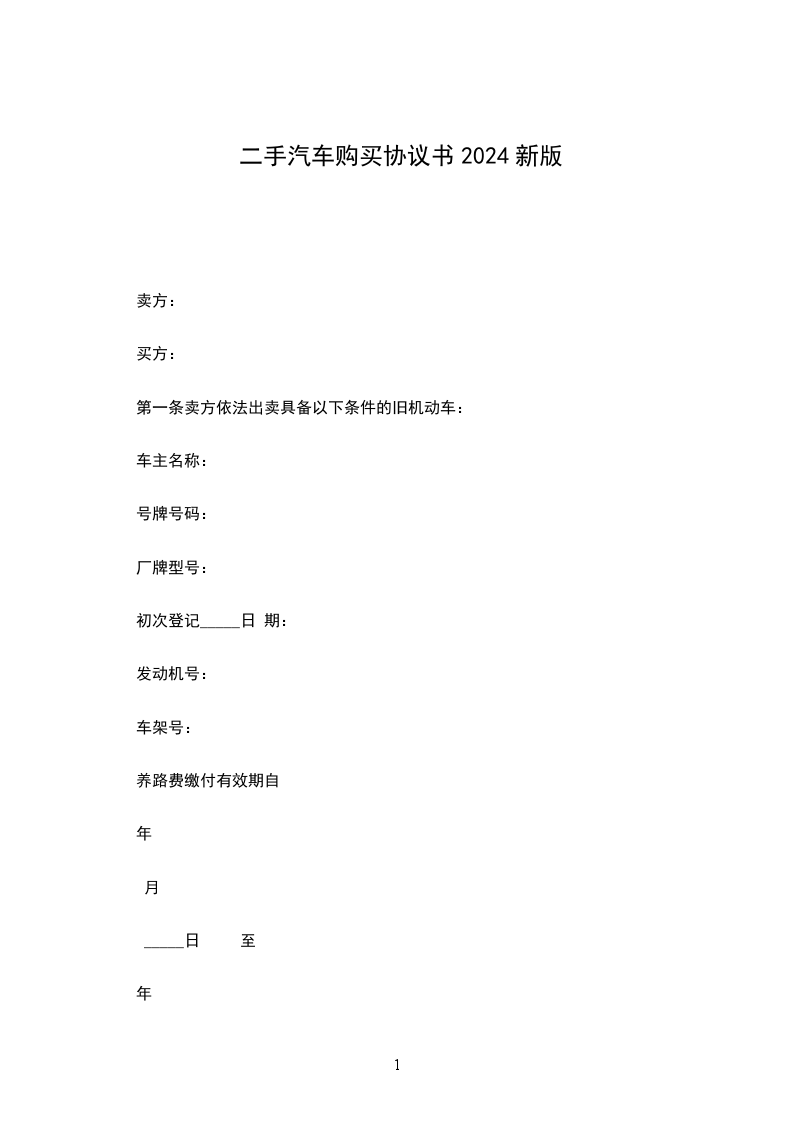 二手汽车购买协议书 2024 新版

卖方：

买方：

第一条卖方依法出卖具备以下条件的旧机动车：

车主名称：

号牌号码：

厂牌型号：

初次登记_____日 期：

发动机号：

车架号：

养路费缴付有效期自

年

月

_____日　　至

年

1